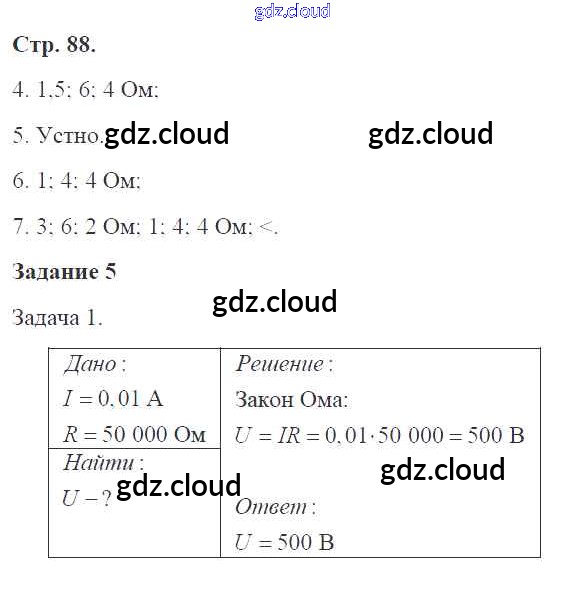 Стр. 88.

4. 1,5; 6; 4 Ом;

5. Устно.

6. 1; 4; 4 Ом;

7. 3; 6; 2 Ом; 1; 4; 4 Ом; <.

Задание 5

Задача 1.

Дано:
$I = 0,01$ А
$R = 50\ 000$ Ом

Найти:
$U - ?$

Решение:
Закон Ома:
$U = IR = 0,01 \cdot 50\ 000 = 500$ В

Ответ:
$U = 500$ В

gdz.cloud